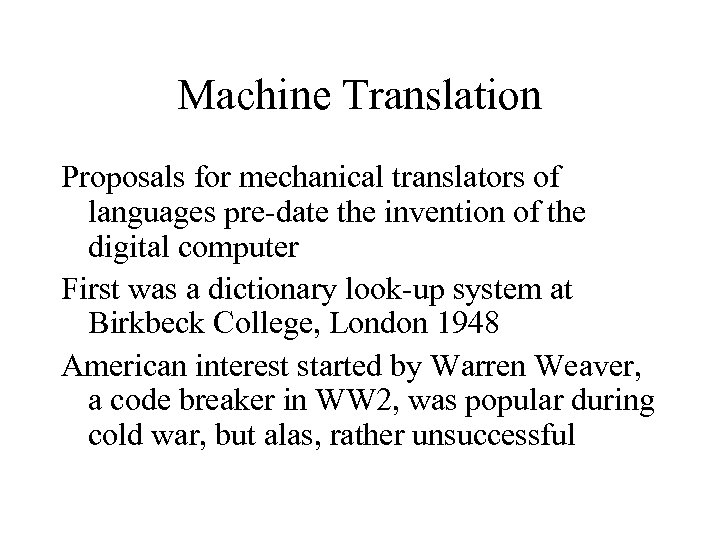 Machine Translation

Proposals for mechanical translators of languages pre-date the invention of the digital computer

First was a dictionary look-up system at Birkbeck College, London 1948

American interest started by Warren Weaver, a code breaker in WW2, was popular during cold war, but alas, rather unsuccessful